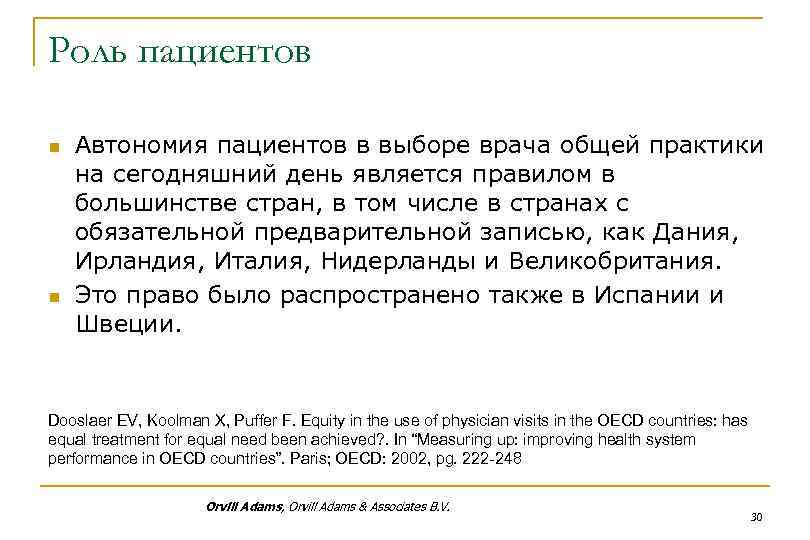 Роль пациентов

Автономия пациентов в выборе врача общей практики на сегодняшний день является правилом в большинстве стран, в том числе в странах с обязательной предварительной записью, как Дания, Ирландия, Италия, Нидерланды и Великобритания.

Это право было распространено также в Испании и Швеции.

Dooslaer EV, Koolman X, Puffer F. Equity in the use of physician visits in the OECD countries: has equal treatment for equal need been achieved?. In "Measuring up: improving health system performance in OECD countries". Paris; OECD: 2002, pg. 222-248

Orvill Adams, Orvill Adams & Associates B.V.

30